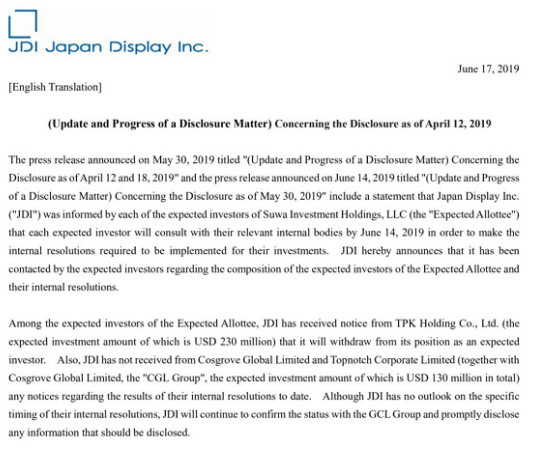 JDI Japan Display Inc.

June 17, 2019

[English Translation]

(Update and Progress of a Disclosure Matter) Concerning the Disclosure as of April 12, 2019

The press release announced on May 30, 2019 titled "(Update and Progress of a Disclosure Matter) Concerning the Disclosure as of April 12 and 18, 2019" and the press release announced on June 14, 2019 titled "(Update and Progress of a Disclosure Matter) Concerning the Disclosure as of May 30, 2019" include a statement that Japan Display Inc. ("JDI") was informed by each of the expected investors of Suwa Investment Holdings, LLC (the "Expected Allottee") that each expected investor will consult with their relevant internal bodies by June 14, 2019 in order to make the internal resolutions required to be implemented for their investments. JDI hereby announces that it has been contacted by the expected investors regarding the composition of the expected investors of the Expected Allottee and their internal resolutions.

Among the expected investors of the Expected Allottee, JDI has received notice from TPK Holding Co., Ltd. (the expected investment amount of which is USD 230 million) that it will withdraw from its position as an expected investor. Also, JDI has not received from Cosgrove Global Limited and Topnotch Corporate Limited (together with Cosgrove Global Limited, the "CGL Group", the expected investment amount of which is USD 130 million in total) any notices regarding the results of their internal resolutions to date. Although JDI has no outlook on the specific timing of their internal resolutions, JDI will continue to confirm the status with the GCL Group and promptly disclose any information that should be disclosed.